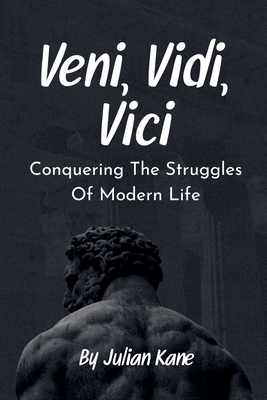 Veni, Vidi, Vici

Conquering The Struggles Of Modern Life

By Julian Kane